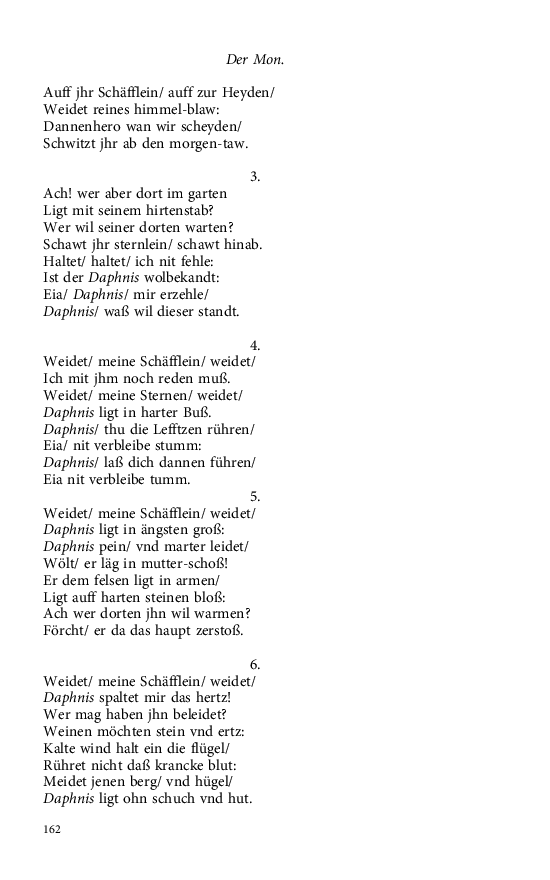 Der Mon.

Auff jhr Schäfflein/ auff zur Heyden/
Weidet reines himmel-blaw:
Dannenhero wan wir scheyden/
Schwitzt jhr ab den morgen-taw.

3.

Ach! wer aber dort im garten
Ligt mit seinem hirtenstab?
Wer wil seiner dorten warten?
Schawt jhr sternlein/ schawt hinab.
Haltet/ haltet/ ich nit fehle:
Ist der Daphnis wolbekandt:
Eia/ Daphnis/ mir erzehle/
Daphnis/ waß wil dieser standt.

4.

Weidet/ meine Schäfflein/ weidet/
Ich mit jhm noch reden muß.
Weidet/ meine Sternen/ weidet/
Daphnis ligt in harter Buß.
Daphnis/ thu die Lefftzen rühren/
Eia/ nit verbleibe stumm:
Daphnis/ laß dich dannen führen/
Eia nit verbleibe tumm.

5.

Weidet/ meine Schäfflein/ weidet/
Daphnis ligt in ängsten groß:
Daphnis pein/ vnd marter leidet/
Wölt/ er läg in mutter-schoß!
Er dem felsen ligt in armen/
Ligt auff harten steinen bloß:
Ach wer dorten jhn wil warmen?
Förcht/ er da das haupt zerstoß.

6.

Weidet/ meine Schäfflein/ weidet/
Daphnis spaltet mir das hertz!
Wer mag haben jhn beleidet?
Weinen möchten stein vnd ertz:
Kalte wind halt ein die flügel/
Rühret nicht daß krancke blut:
Meidet jenen berg/ vnd hügel/
Daphnis ligt ohn schuch vnd hut.

162